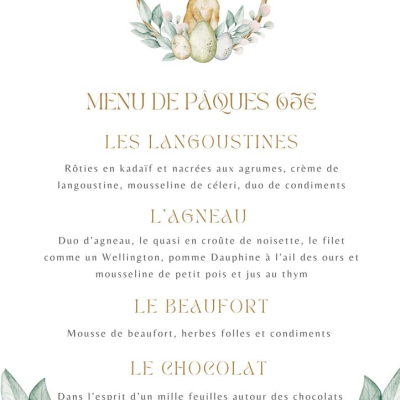 MENU DE PÂQUES 65€

LES LANGOUSTINES

Rôties en kadaïf et nacrées aux agrumes, crème de langoustine, mousseline de céleri, duo de condiments

L'AGNEAU

Duo d'agneau, le quasi en croûte de noisette, le filet comme un Wellington, pomme Dauphine à l'ail des ours et mousseline de petit pois et jus au thym

LE BEAUFORT

Mousse de beaufort, herbes folles et condiments

LE CHOCOLAT

Dans l'esprit d'un mille feuilles autour des chocolats